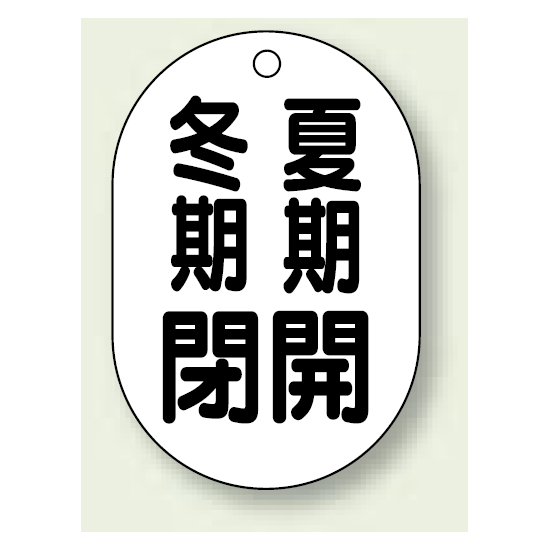 夏期開

冬期閉